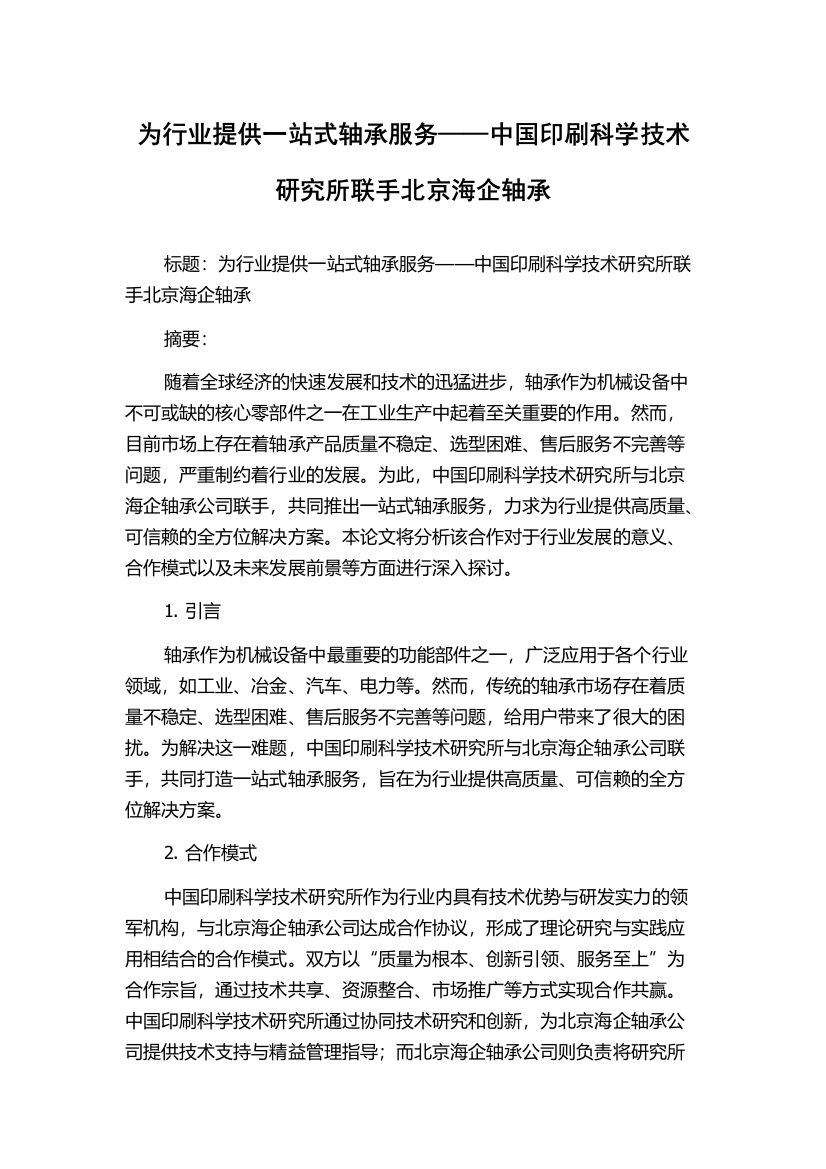 为行业提供一站式轴承服务——中国印刷科学技术研究所联手北京海企轴承

标题：为行业提供一站式轴承服务——中国印刷科学技术研究所联手北京海企轴承

摘要：

随着全球经济的快速发展和技术的迅猛进步，轴承作为机械设备中不可或缺的核心零部件之一在工业生产中起着至关重要的作用。然而，目前市场上存在着轴承产品质量不稳定、选型困难、售后服务不完善等问题，严重制约着行业的发展。为此，中国印刷科学技术研究所与北京海企轴承公司联手，共同推出一站式轴承服务，力求为行业提供高质量、可信赖的全方位解决方案。本论文将分析该合作对于行业发展的意义、合作模式以及未来发展前景等方面进行深入探讨。

1. 引言

轴承作为机械设备中最重要的功能部件之一，广泛应用于各个行业领域，如工业、冶金、汽车、电力等。然而，传统的轴承市场存在着质量不稳定、选型困难、售后服务不完善等问题，给用户带来了很大的困扰。为解决这一难题，中国印刷科学技术研究所与北京海企轴承公司联手，共同打造一站式轴承服务，旨在为行业提供高质量、可信赖的全方位解决方案。

2. 合作模式

中国印刷科学技术研究所作为行业内具有技术优势与研发实力的领军机构，与北京海企轴承公司达成合作协议，形成了理论研究与实践应用相结合的合作模式。双方以“质量为根本、创新引领、服务至上”为合作宗旨，通过技术共享、资源整合、市场推广等方式实现合作共赢。中国印刷科学技术研究所通过协同技术研究和创新，为北京海企轴承公司提供技术支持与精益管理指导；而北京海企轴承公司则负责将研究所